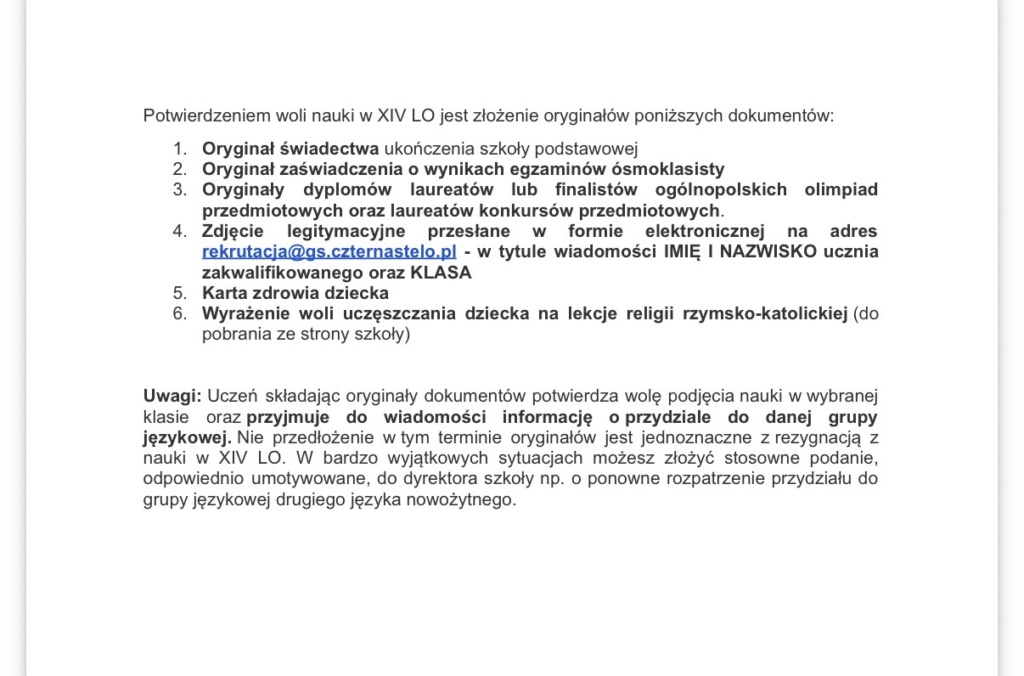 Potwierdzeniem woli nauki w XIV LO jest złożenie oryginałów poniższych dokumentów:

1. Oryginał świadectwa ukończenia szkoły podstawowej
2. Oryginał zaświadczenia o wynikach egzaminów ósmoklasisty
3. Oryginały dyplomów laureatów lub finalistów ogólnopolskich olimpiad przedmiotowych oraz laureatów konkursów przedmiotowych.
4. Zdjęcie legitymacyjne przesłane w formie elektronicznej na adres rekrutacja@gs.czternastelo.pl - w tytule wiadomości IMIĘ I NAZWISKO ucznia zakwalifikowanego oraz KLASA
5. Karta zdrowia dziecka
6. Wyrażenie woli uczęszczania dziecka na lekcje religii rzymsko-katolickiej (do pobrania ze strony szkoły)

Uwagi: Uczeń składając oryginały dokumentów potwierdza wolę podjęcia nauki w wybranej klasie oraz przyjmuje do wiadomości informację o przydziale do danej grupy językowej. Nie przedłożenie w tym terminie oryginałów jest jednoznaczne z rezygnacją z nauki w XIV LO. W bardzo wyjątkowych sytuacjach możesz złożyć stosowne podanie, odpowiednio umotywowane, do dyrektora szkoły np. o ponowne rozpatrzenie przydziału do grupy językowej drugiego języka nowożytnego.